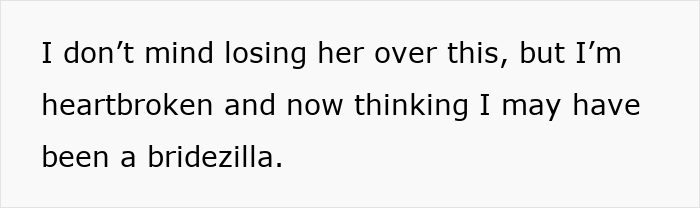 I don’t mind losing her over this, but I’m heartbroken and now thinking I may have been a bridezilla.